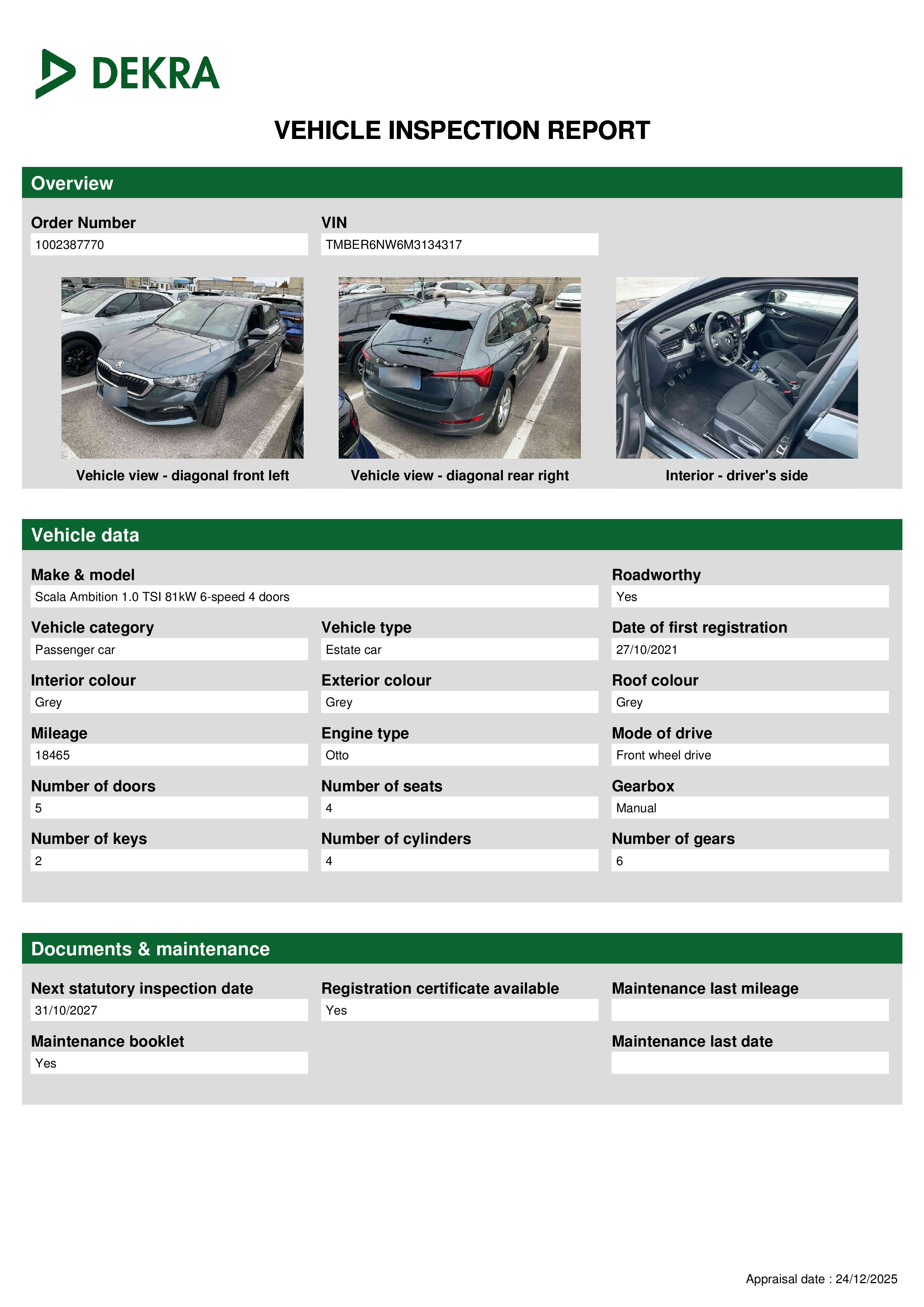 DEKRA

VEHICLE INSPECTION REPORT

Overview

Order Number
1002387770

VIN
TMBER6NW6M3134317

Vehicle view - diagonal front left

Vehicle view - diagonal rear right

Interior - driver's side

Vehicle data

Make & model
Scala Ambition 1.0 TSI 81kW 6-speed 4 doors

Roadworthy
Yes

Vehicle category
Passenger car

Vehicle type
Estate car

Date of first registration
27/10/2021

Interior colour
Grey

Exterior colour
Grey

Roof colour
Grey

Mileage
18465

Engine type
Otto

Mode of drive
Front wheel drive

Number of doors
5

Number of seats
4

Gearbox
Manual

Number of keys
2

Number of cylinders
4

Number of gears
6

Documents & maintenance

Next statutory inspection date
31/10/2027

Registration certificate available
Yes

Maintenance last mileage

Maintenance booklet
Yes

Maintenance last date

Appraisal date : 24/12/2025